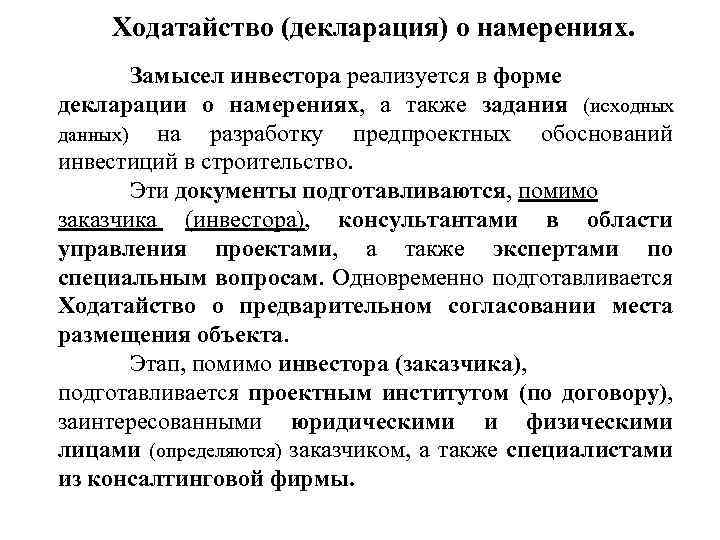 Ходатайство (декларация) о намерениях.

Замысел инвестора реализуется в форме декларации о намерениях, а также задания (исходных данных) на разработку предпроектных обоснований инвестиций в строительство.

Эти документы подготавливаются, помимо заказчика (инвестора), консультантами в области управления проектами, а также экспертами по специальным вопросам. Одновременно подготавливается Ходатайство о предварительном согласовании места размещения объекта.

Этап, помимо инвестора (заказчика), подготавливается проектным институтом (по договору), заинтересованными юридическими и физическими лицами (определяются) заказчиком, а также специалистами из консалтинговой фирмы.